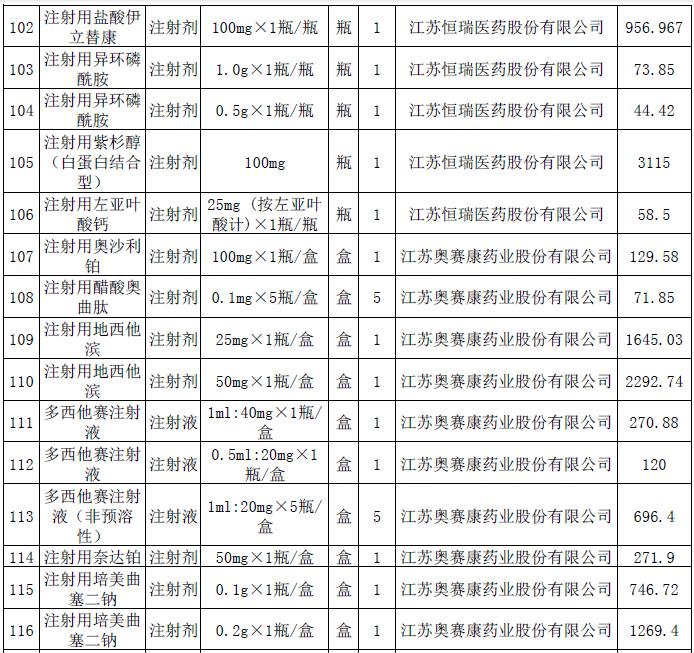 | 102 | 注射用盐酸伊立替康 | 注射剂 | 100mg×1瓶/瓶 | 瓶 | 1 | 江苏恒瑞医药股份有限公司 | 956.967 |
|---|---|---|---|---|---|---|---|
| 103 | 注射用异环磷酰胺 | 注射剂 | 1.0g×1瓶/瓶 | 瓶 | 1 | 江苏恒瑞医药股份有限公司 | 73.85 |
| 104 | 注射用异环磷酰胺 | 注射剂 | 0.5g×1瓶/瓶 | 瓶 | 1 | 江苏恒瑞医药股份有限公司 | 44.42 |
| 105 | 注射用紫杉醇（白蛋白结合型） | 注射剂 | 100mg | 瓶 | 1 | 江苏恒瑞医药股份有限公司 | 3115 |
| 106 | 注射用左亚叶酸钙 | 注射剂 | 25mg（按左亚叶酸计）×1瓶/瓶 | 瓶 | 1 | 江苏恒瑞医药股份有限公司 | 58.5 |
| 107 | 注射用奥沙利铂 | 注射剂 | 100mg×1瓶/盒 | 盒 | 1 | 江苏奥赛康药业股份有限公司 | 129.58 |
| 108 | 注射用醋酸奥曲肽 | 注射剂 | 0.1mg×5瓶/盒 | 盒 | 5 | 江苏奥赛康药业股份有限公司 | 71.85 |
| 109 | 注射用地西他滨 | 注射剂 | 25mg×1瓶/盒 | 盒 | 1 | 江苏奥赛康药业股份有限公司 | 1645.03 |
| 110 | 注射用地西他滨 | 注射剂 | 50mg×1瓶/盒 | 盒 | 1 | 江苏奥赛康药业股份有限公司 | 2292.74 |
| 111 | 多西他赛注射液 | 注射液 | 1ml:40mg×1瓶/盒 | 盒 | 1 | 江苏奥赛康药业股份有限公司 | 270.88 |
| 112 | 多西他赛注射液 | 注射液 | 0.5ml:20mg×1瓶/盒 | 盒 | 1 | 江苏奥赛康药业股份有限公司 | 120 |
| 113 | 多西他赛注射液（非预溶性） | 注射液 | 1ml:20mg×5瓶/盒 | 盒 | 5 | 江苏奥赛康药业股份有限公司 | 696.4 |
| 114 | 注射用奈达铂 | 注射剂 | 50mg×1瓶/盒 | 盒 | 1 | 江苏奥赛康药业股份有限公司 | 271.9 |
| 115 | 注射用培美曲塞二钠 | 注射剂 | 0.1g×1瓶/盒 | 盒 | 1 | 江苏奥赛康药业股份有限公司 | 746.72 |
| 116 | 注射用培美曲塞二钠 | 注射剂 | 0.2g×1瓶/盒 | 盒 | 1 | 江苏奥赛康药业股份有限公司 | 1269.4 |